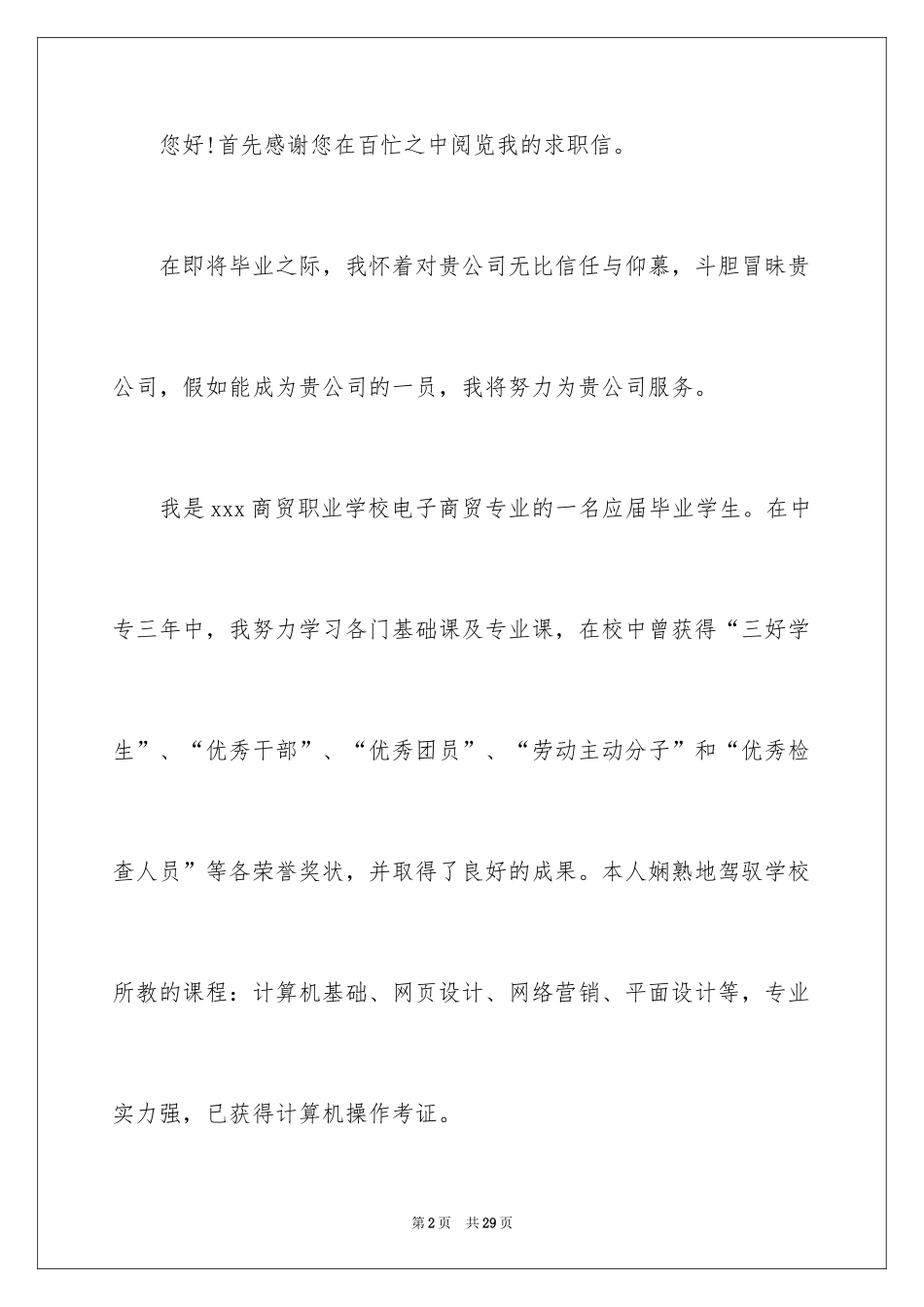 您好!首先感谢您在百忙之中阅览我的求职信。

在即将毕业之际，我怀着对贵公司无比信任与仰慕，斗胆冒昧贵公司，假如能成为贵公司的一员，我将努力为贵公司服务。

我是 xxx 商贸职业学校电子商贸专业的一名应届毕业学生。在中专三年中，我努力学习各门基础课及专业课，在校中曾获得“三好学生”、“优秀干部”、“优秀团员”、“劳动主动分子”和“优秀检查人员”等各荣誉奖状，并取得了良好的成果。本人娴熟地驾驭学校所教的课程：计算机基础、网页设计、网络营销、平面设计等，专业实力强，已获得计算机操作考证。

第 2 页　共 29 页